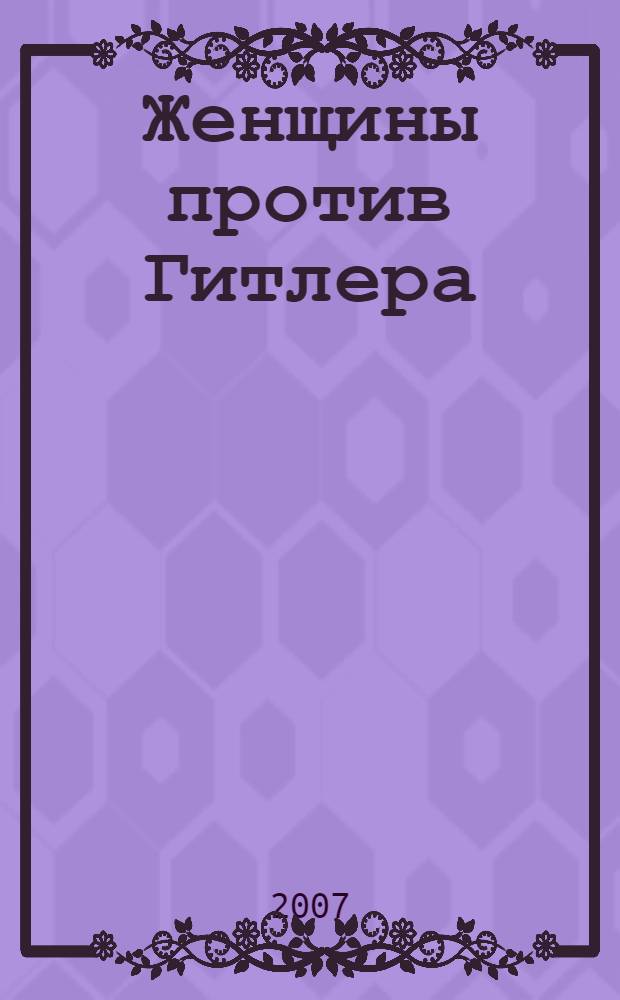 Женщины против Гитлера

2007